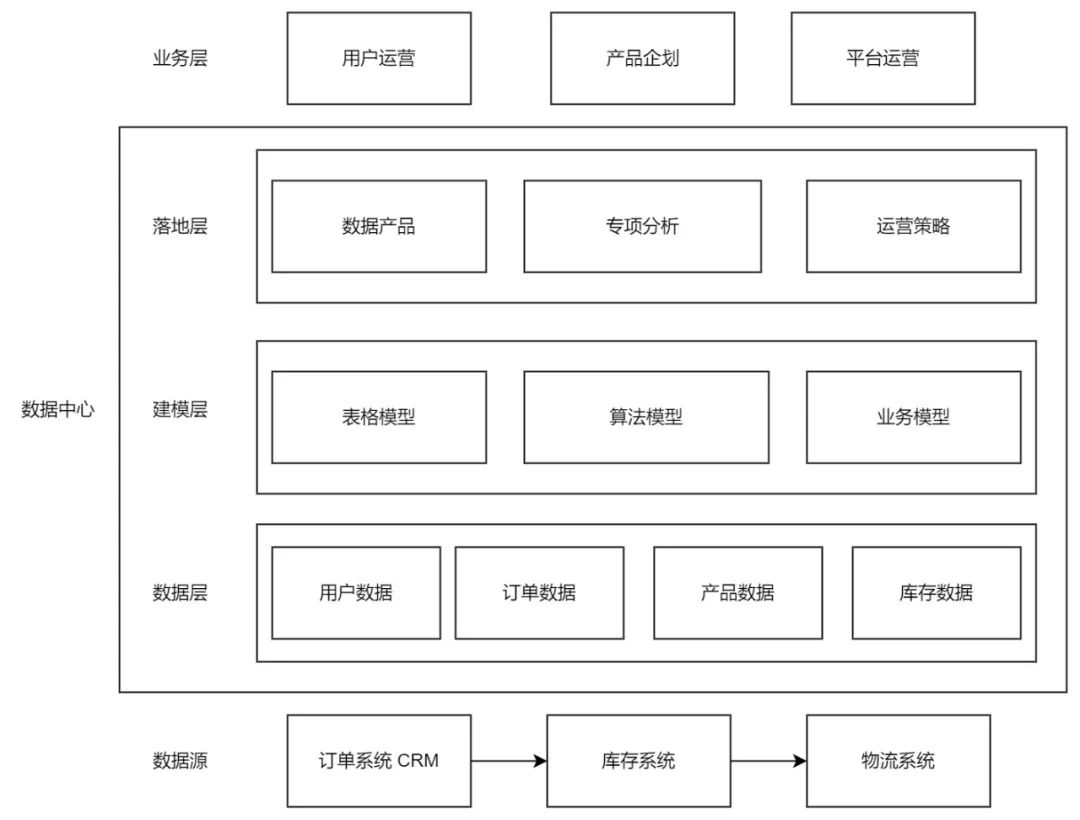 业务层
用户运营
产品企划
平台运营

数据中心

落地层
数据产品
专项分析
运营策略

建模层
表格模型
算法模型
业务模型

数据层
用户数据
订单数据
产品数据
库存数据

数据源
订单系统 CRM
库存系统
物流系统